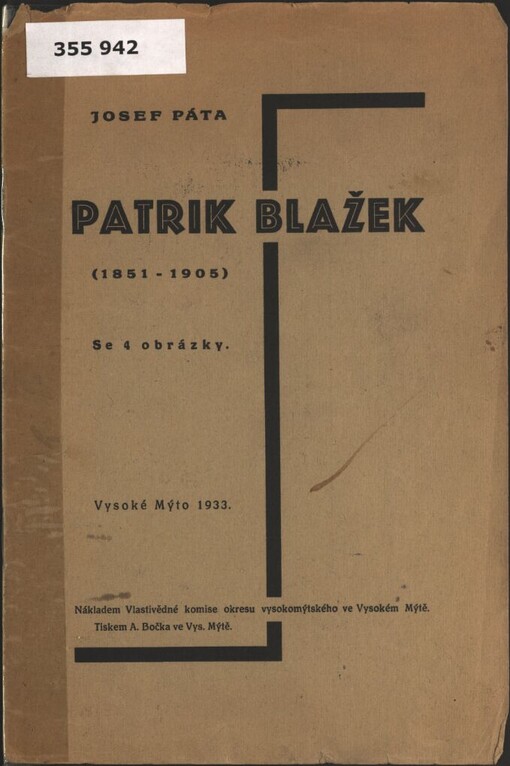 355 942

JOSEF PÁTA

PATRIK BLAŽEK

(1851 - 1905)

Se 4 obrázky.

Vysoké Mýto 1933.

Nákladem Vlastivědné komise okresu vysokomýtského ve Vysokém Mýtě.
Tiskem A. Bočka ve Vys. Mýtě.